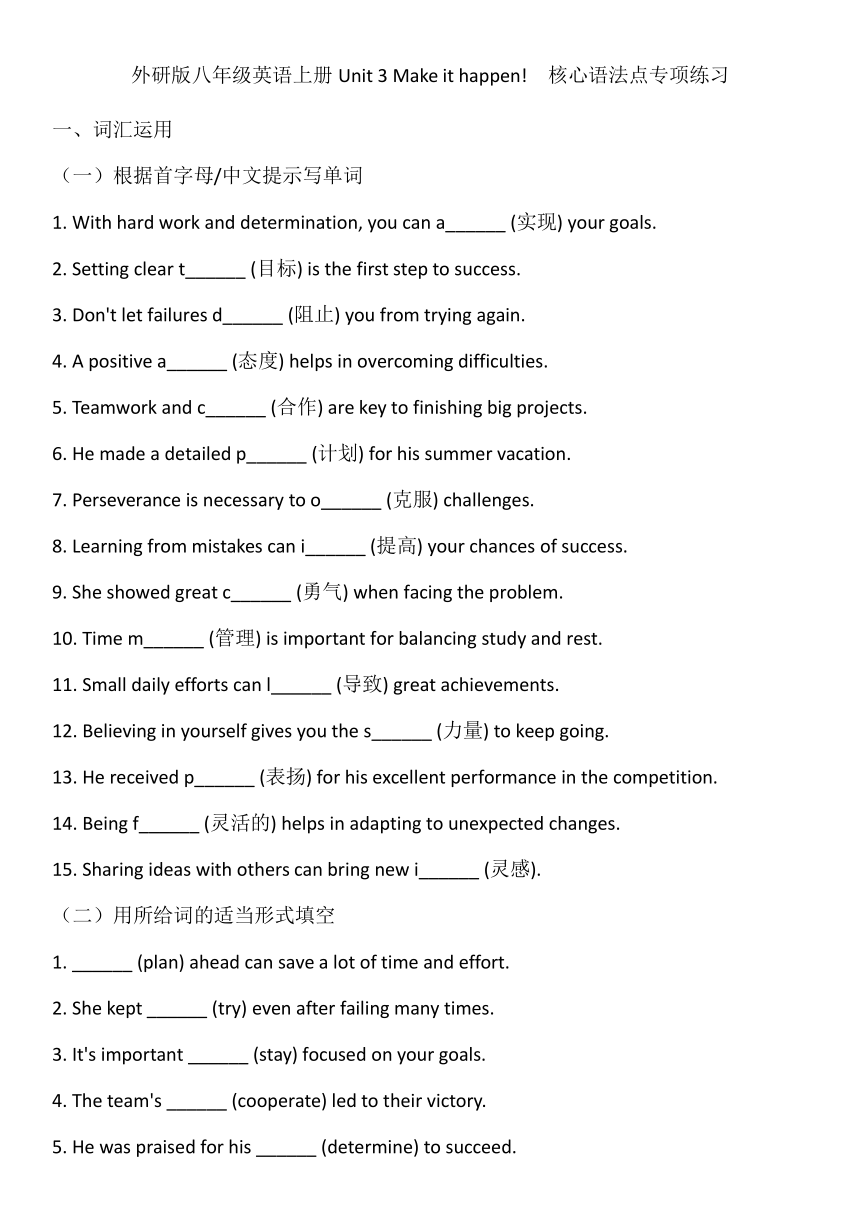 外研版八年级英语上册 Unit 3 Make it happen!　核心语法点专项练习

一、词汇运用

（一）根据首字母/中文提示写单词

1. With hard work and determination, you can a______ (实现) your goals.

2. Setting clear t______ (目标) is the first step to success.

3. Don't let failures d______ (阻止) you from trying again.

4. A positive a______ (态度) helps in overcoming difficulties.

5. Teamwork and c______ (合作) are key to finishing big projects.

6. He made a detailed p______ (计划) for his summer vacation.

7. Perseverance is necessary to o______ (克服) challenges.

8. Learning from mistakes can i______ (提高) your chances of success.

9. She showed great c______ (勇气) when facing the problem.

10. Time m______ (管理) is important for balancing study and rest.

11. Small daily efforts can l______ (导致) great achievements.

12. Believing in yourself gives you the s______ (力量) to keep going.

13. He received p______ (表扬) for his excellent performance in the competition.

14. Being f______ (灵活的) helps in adapting to unexpected changes.

15. Sharing ideas with others can bring new i______ (灵感).

（二）用所给词的适当形式填空

1. ______ (plan) ahead can save a lot of time and effort.

2. She kept ______ (try) even after failing many times.

3. It's important ______ (stay) focused on your goals.

4. The team's ______ (cooperate) led to their victory.

5. He was praised for his ______ (determine) to succeed.